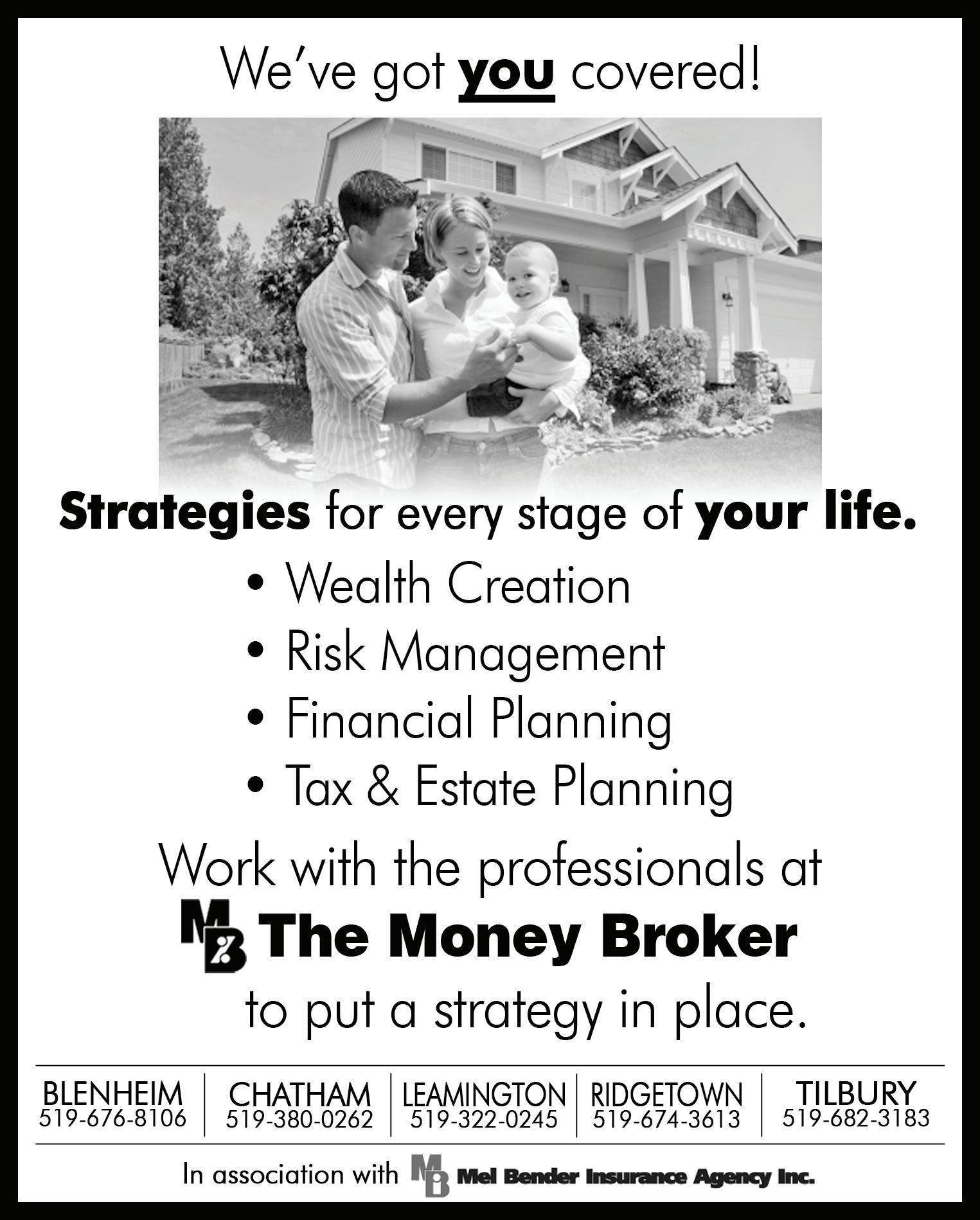 We've got you covered!

Strategies for every stage of your life.

• Wealth Creation
• Risk Management
• Financial Planning
• Tax & Estate Planning

Work with the professionals at

MB The Money Broker

to put a strategy in place.

BLENHEIM
519-676-8106

CHATHAM
519-380-0262

LEAMINGTON
519-322-0245

RIDGETOWN
519-674-3613

TILBURY
519-682-3183

In association with MB Mel Bender Insurance Agency Inc.